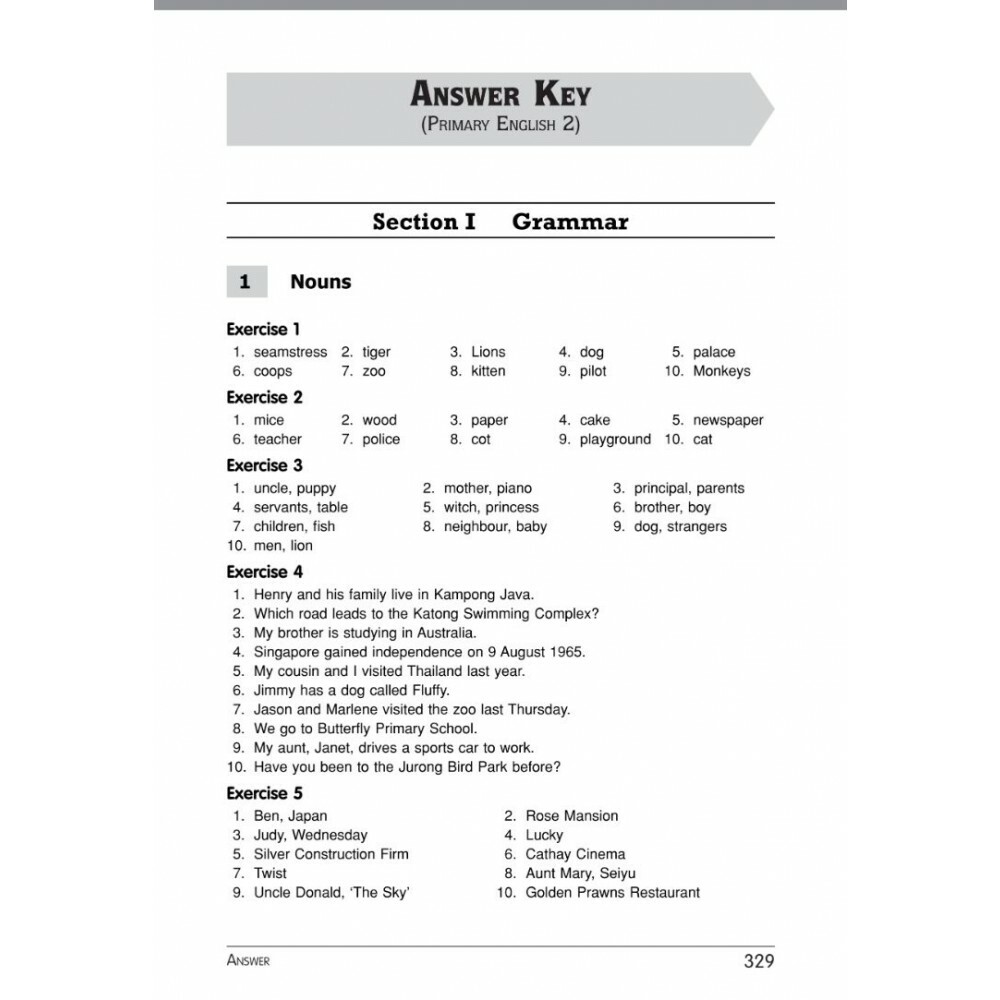 ANSWER KEY
(PRIMARY ENGLISH 2)

Section I Grammar

1 Nouns

Exercise 1
1. seamstress 2. tiger 3. Lions 4. dog 5. palace
6. coops 7. zoo 8. kitten 9. pilot 10. Monkeys

Exercise 2
1. mice 2. wood 3. paper 4. cake 5. newspaper
6. teacher 7. police 8. cot 9. playground 10. cat

Exercise 3
1. uncle, puppy 2. mother, piano 3. principal, parents
4. servants, table 5. witch, princess 6. brother, boy
7. children, fish 8. neighbour, baby 9. dog, strangers
10. men, lion

Exercise 4
1. Henry and his family live in Kampong Java.
2. Which road leads to the Katong Swimming Complex?
3. My brother is studying in Australia.
4. Singapore gained independence on 9 August 1965.
5. My cousin and I visited Thailand last year.
6. Jimmy has a dog called Fluffy.
7. Jason and Marlene visited the zoo last Thursday.
8. We go to Butterfly Primary School.
9. My aunt, Janet, drives a sports car to work.
10. Have you been to the Jurong Bird Park before?

Exercise 5
1. Ben, Japan 2. Rose Mansion
3. Judy, Wednesday 4. Lucky
5. Silver Construction Firm 6. Cathay Cinema
7. Twist 8. Aunt Mary, Seiyu
9. Uncle Donald, 'The Sky' 10. Golden Prawns Restaurant

ANSWER 329